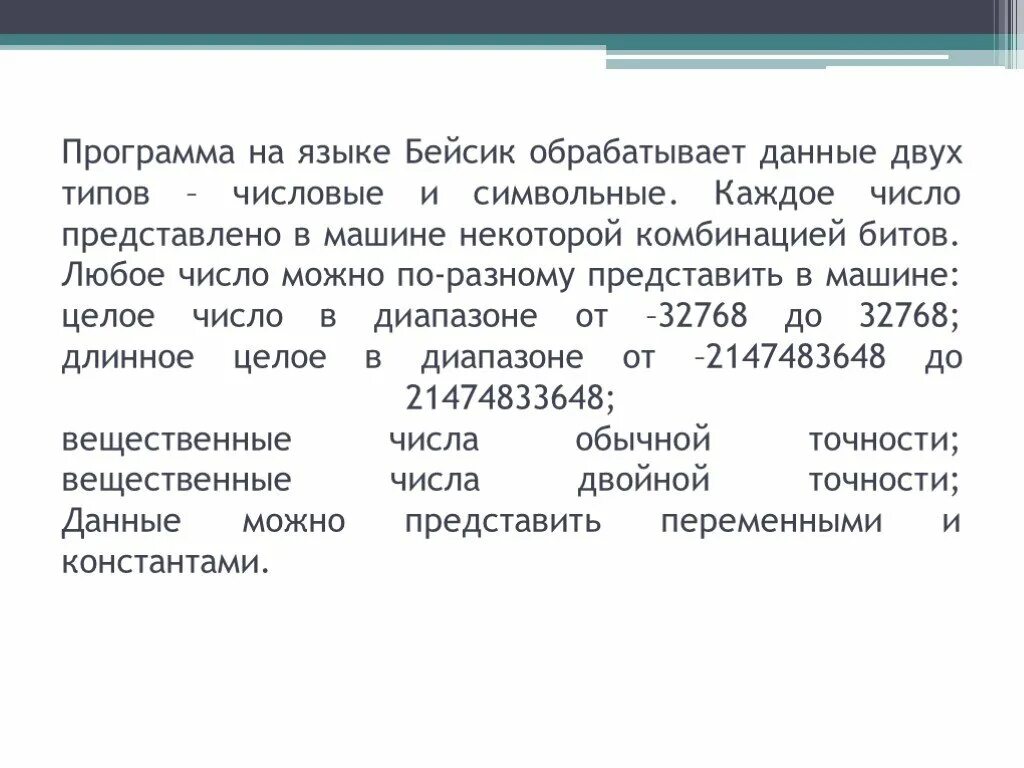 Программа на языке Бейсик обрабатывает данные двух типов – числовые и символьные. Каждое число представлено в машине некоторой комбинацией битов. Любое число можно по-разному представить в машине: целое число в диапазоне от –32768 до 32768; длинное целое в диапазоне от –2147483648 до 21474833648;
вещественные числа обычной точности; вещественные числа двойной точности; Данные можно представить переменными и константами.